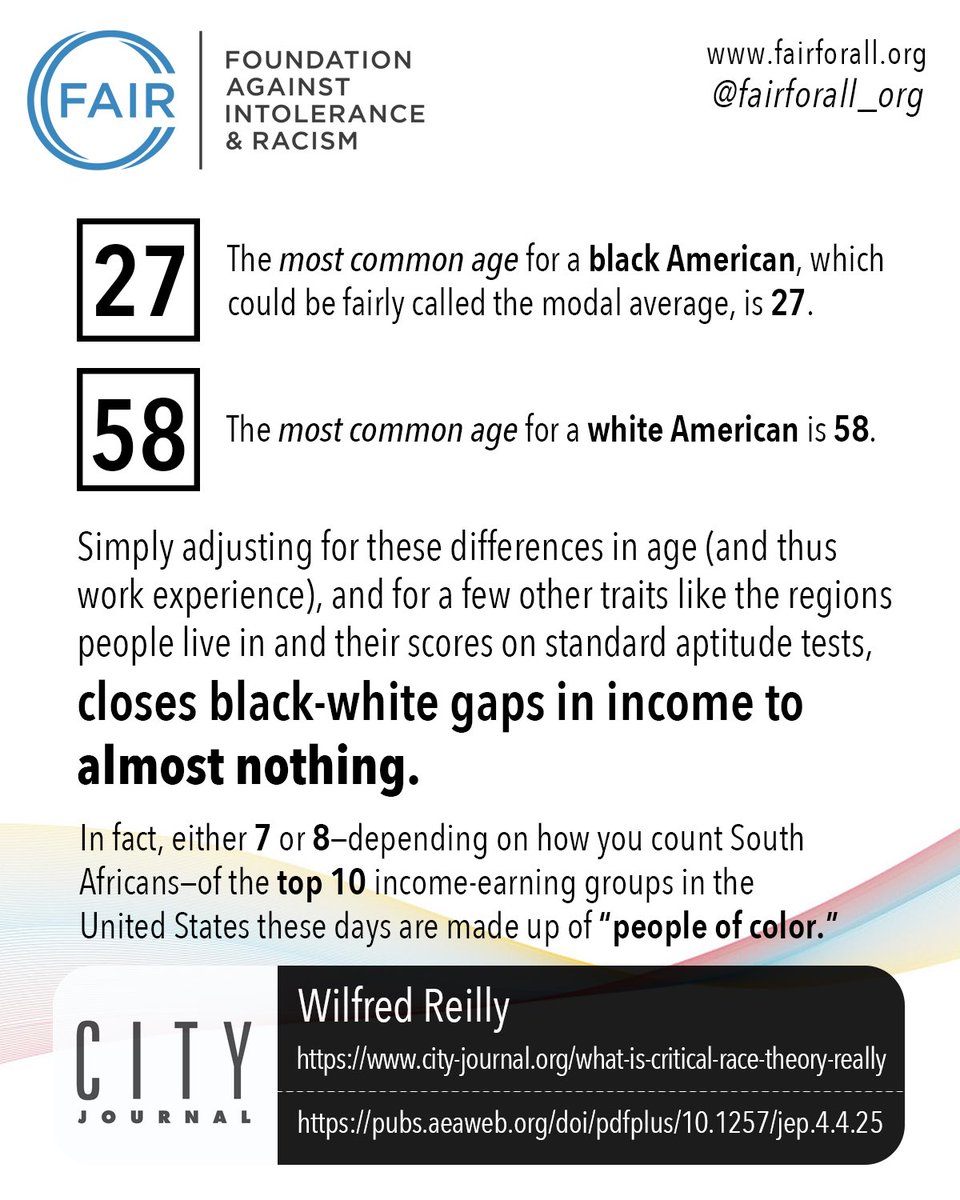 FAIR

FOUNDATION AGAINST INTOLERANCE & RACISM

www.fairforall.org
@fairforall_org

27

The most common age for a black American, which could be fairly called the modal average, is 27.

58

The most common age for a white American is 58.

Simply adjusting for these differences in age (and thus work experience), and for a few other traits like the regions people live in and their scores on standard aptitude tests, closes black-white gaps in income to almost nothing.

In fact, either 7 or 8—depending on how you count South Africans—of the top 10 income-earning groups in the United States these days are made up of "people of color."

CITY JOURNAL

Wilfred Reilly

https://www.city-journal.org/what-is-critical-race-theory-really

https://pubs.aeaweb.org/doi/pdfplus/10.1257/jep.4.4.25